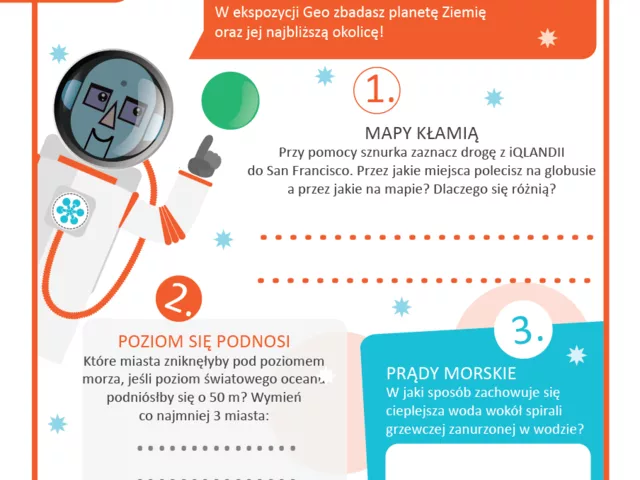 W ekspozycji Geo zbadasz planetę Ziemię oraz jej najbliższą okolicę!

1.

MAPY KŁAMIĄ
Przy pomocy sznurka zaznacz drogę z iQLANDII do San Francisco. Przez jakie miejsca polecisz na globusie a przez jakie na mapie? Dlaczego się różnią?

____

____

2.

POZIOM SIĘ PODNOSI
Które miasta zniknęłyby pod poziomem morza, jeśli poziom światowego oceanu podniósłby się o 50 m? Wymień co najmniej 3 miasta:

____

3.

PRĄDY MORSKIE
W jaki sposób zachowuje się cieplejsza woda wokół spirali grzewczej zanurzonej w wodzie?